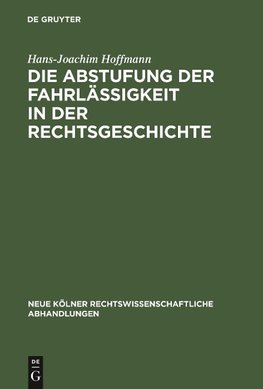 DE GRUYTER

Hans-Joachim Hoffmann

DIE ABSTUFUNG DER FAHRLÄSSIGKEIT IN DER RECHTSGESCHICHTE

NEUE KÖLNER RECHTSWISSENSCHAFTLICHE ABHANDLUNGEN

DE
G